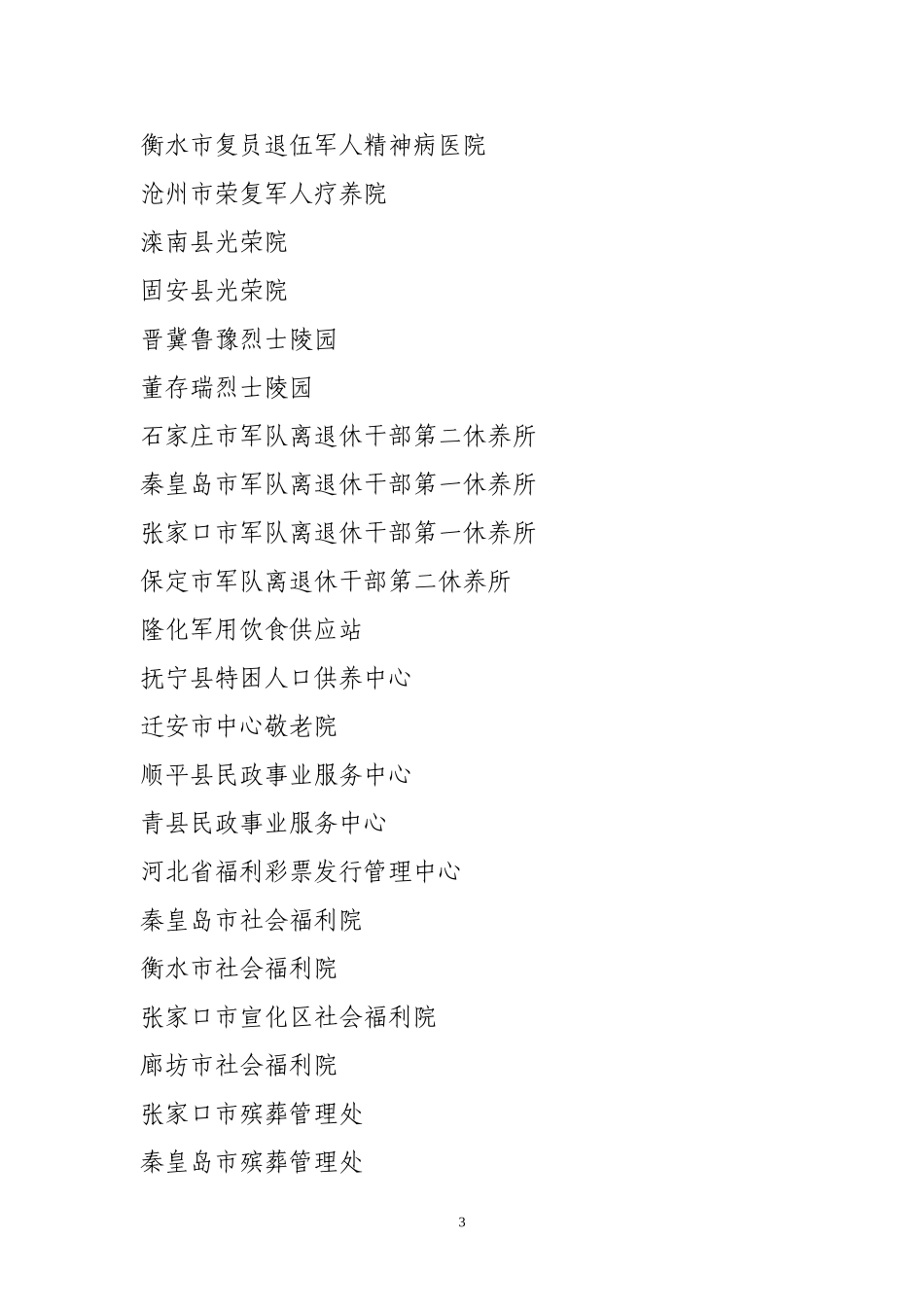 衡水市复员退伍军人精神病医院

沧州市荣复军人疗养院

滦南县光荣院

固安县光荣院

晋冀鲁豫烈士陵园

董存瑞烈士陵园

石家庄市军队离退休干部第二休养所

秦皇岛市军队离退休干部第一休养所

张家口市军队离退休干部第一休养所

保定市军队离退休干部第二休养所

隆化军用饮食供应站

抚宁县特困人口供养中心

迁安市中心敬老院

顺平县民政事业服务中心

青县民政事业服务中心

河北省福利彩票发行管理中心

秦皇岛市社会福利院

衡水市社会福利院

张家口市宣化区社会福利院

廊坊市社会福利院

张家口市殡葬管理处

秦皇岛市殡葬管理处

3